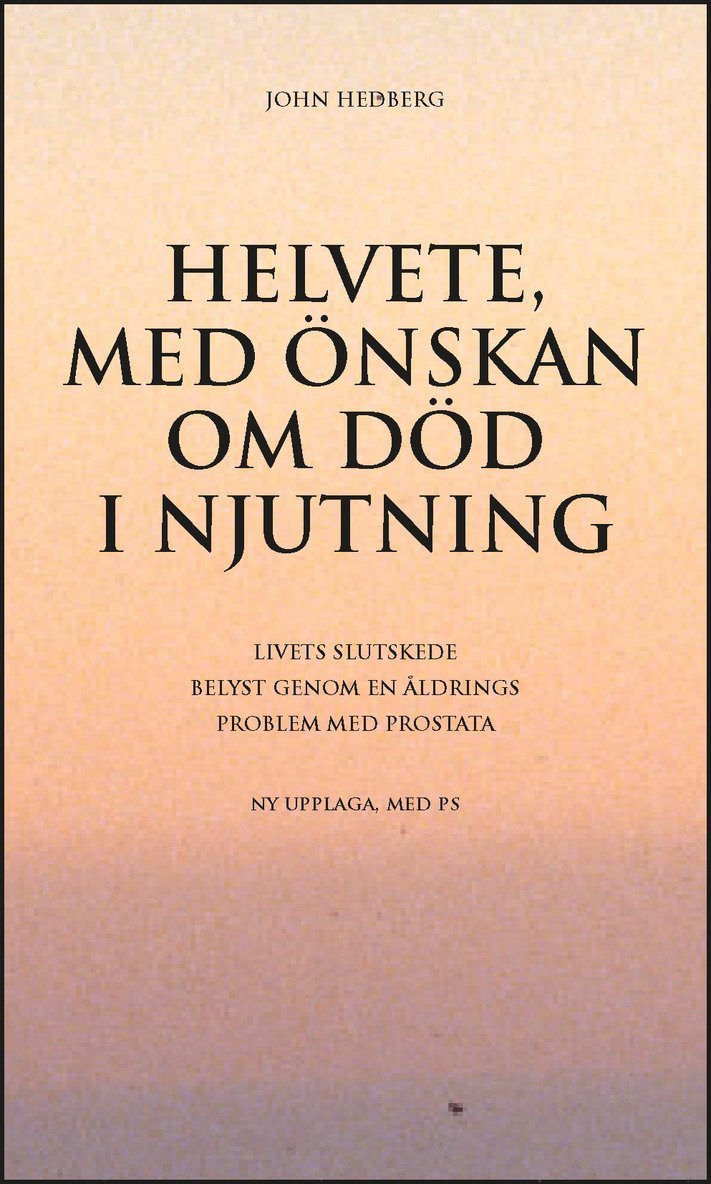 JOHN HEDBERG

HELVETE, MED ÖNSKAN OM DÖD I NJUTNING

LIVETS SLUTSKEDE BELYST GENOM EN ÅLDRINGS PROBLEM MED PROSTATA

NY UPPLAGA, MED PS